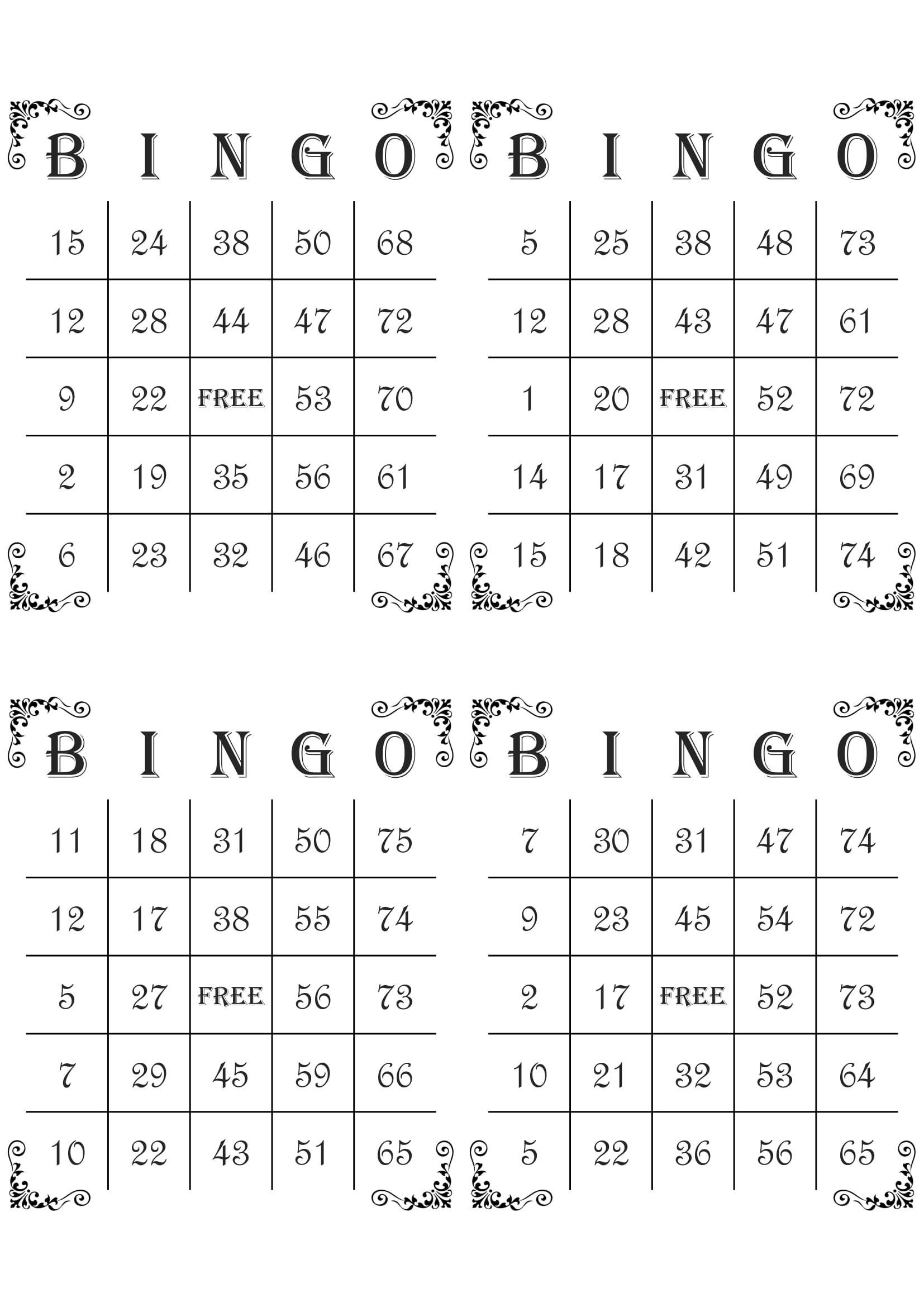 | B | I | N | G | O |
|---|---|---|---|---|
| 15 | 24 | 38 | 50 | 68 |
| 12 | 28 | 44 | 47 | 72 |
| 9 | 22 | FREE | 53 | 70 |
| 2 | 19 | 35 | 56 | 61 |
| 6 | 23 | 32 | 46 | 67 |

| B | I | N | G | O |
|---|---|---|---|---|
| 5 | 25 | 38 | 48 | 73 |
| 12 | 28 | 43 | 47 | 61 |
| 1 | 20 | FREE | 52 | 72 |
| 14 | 17 | 31 | 49 | 69 |
| 15 | 18 | 42 | 51 | 74 |

| B | I | N | G | O |
|---|---|---|---|---|
| 11 | 18 | 31 | 50 | 75 |
| 12 | 17 | 38 | 55 | 74 |
| 5 | 27 | FREE | 56 | 73 |
| 7 | 29 | 45 | 59 | 66 |
| 10 | 22 | 43 | 51 | 65 |

| B | I | N | G | O |
|---|---|---|---|---|
| 7 | 30 | 31 | 47 | 74 |
| 9 | 23 | 45 | 54 | 72 |
| 2 | 17 | FREE | 52 | 73 |
| 10 | 21 | 32 | 53 | 64 |
| 5 | 22 | 36 | 56 | 65 |